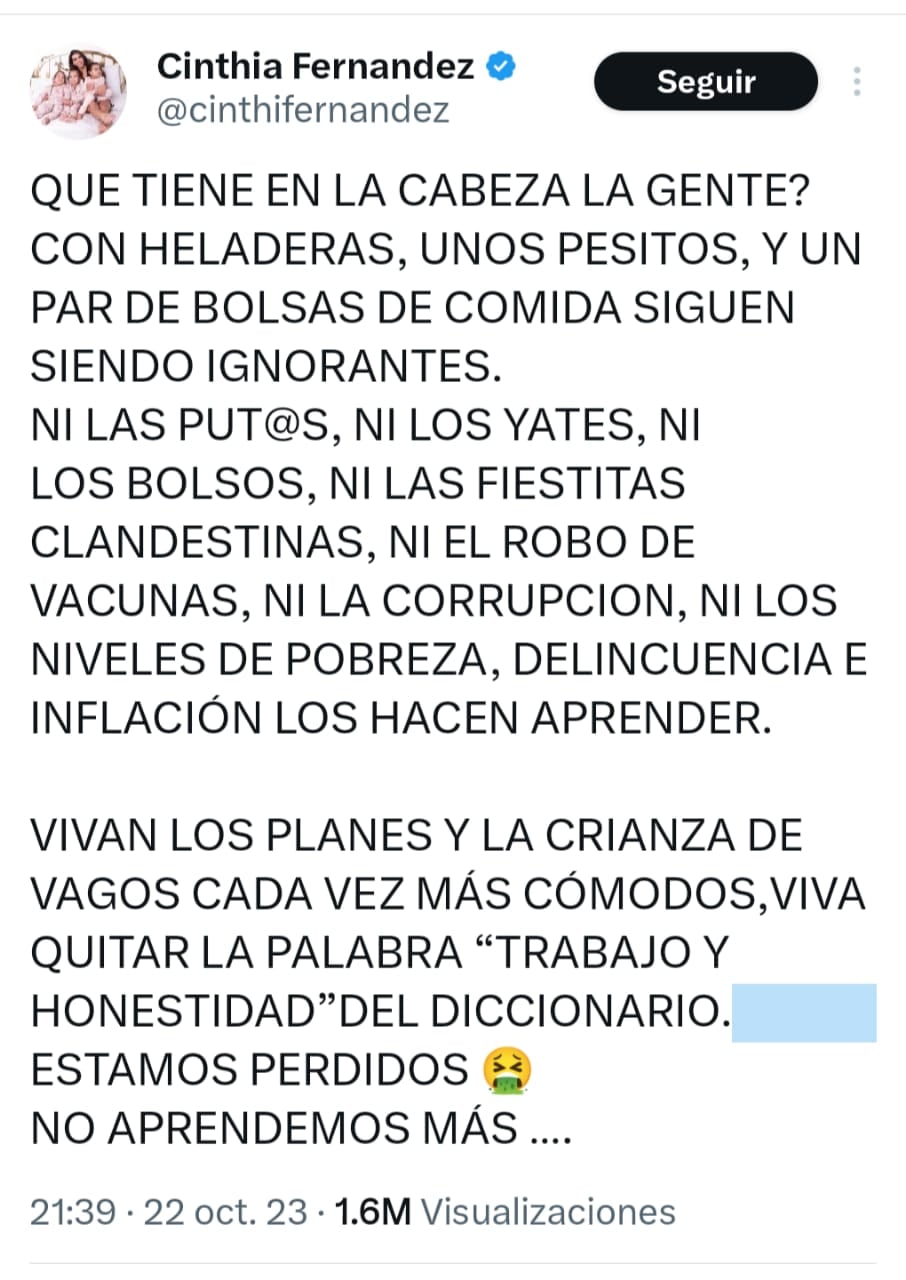 Cinthia Fernandez
@cinthifernandez
Seguir

QUE TIENE EN LA CABEZA LA GENTE? CON HELADERAS, UNOS PESITOS, Y UN PAR DE BOLSAS DE COMIDA SIGUEN SIENDO IGNORANTES.
NI LAS PUT@S, NI LOS YATES, NI LOS BOLSOS, NI LAS FIESTITAS CLANDESTINAS, NI EL ROBO DE VACUNAS, NI LA CORRUPCION, NI LOS NIVELES DE POBREZA, DELINCUENCIA E INFLACIÓN LOS HACEN APRENDER.

VIVAN LOS PLANES Y LA CRIANZA DE VAGOS CADA VEZ MÁS CÓMODOS,VIVA QUITAR LA PALABRA “TRABAJO Y HONESTIDAD”DEL DICCIONARIO.
ESTAMOS PERDIDOS 🤮
NO APRENDEMOS MÁS ....

21:39 · 22 oct. 23 · 1.6M Visualizaciones